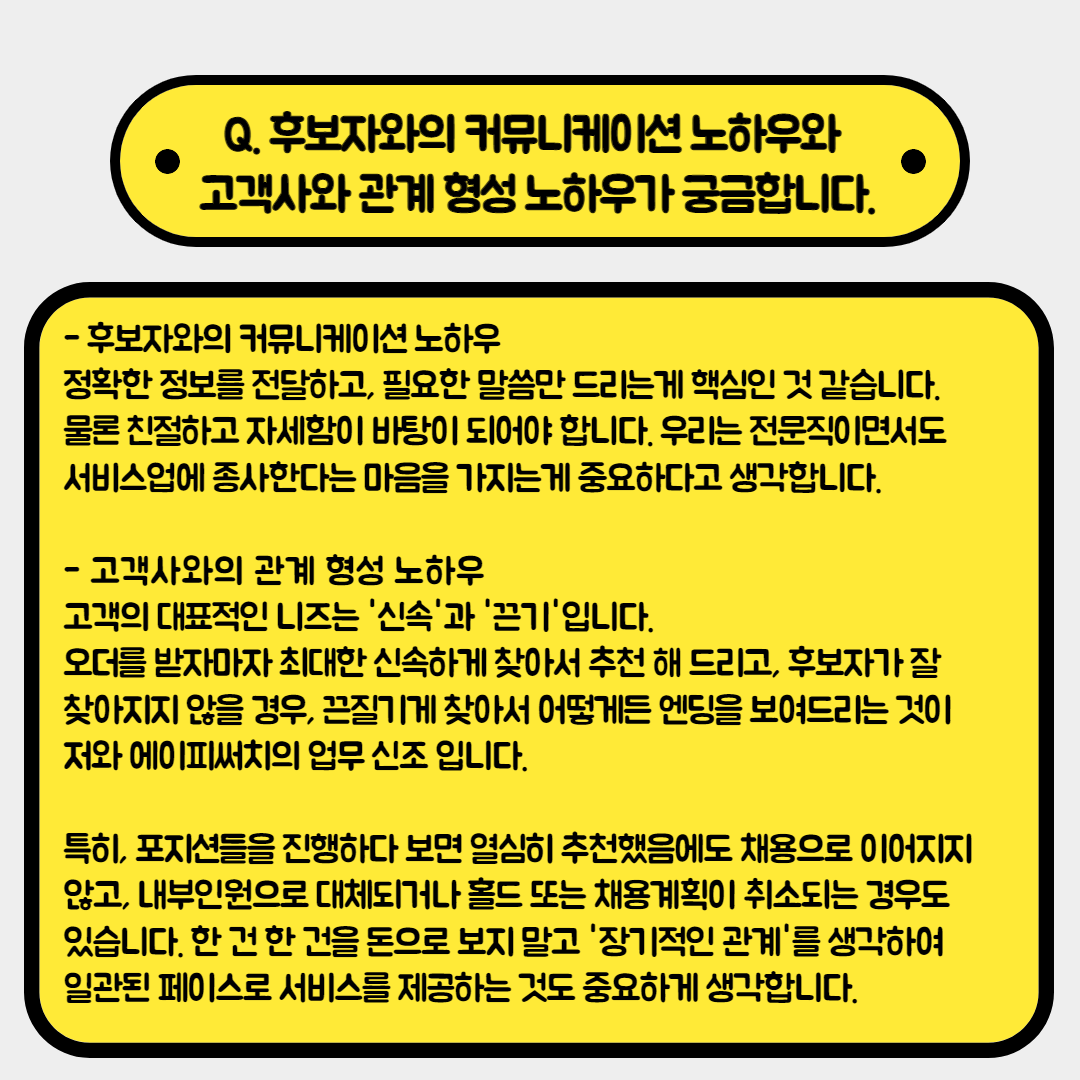 Q. 후보자와의 커뮤니케이션 노하우와
고객사와 관계 형성 노하우가 궁금합니다.

- 후보자와의 커뮤니케이션 노하우
정확한 정보를 전달하고, 필요한 말씀만 드리는게 핵심인 것 같습니다. 물론 친절하고 자세함이 바탕이 되어야 합니다. 우리는 전문직이면서도 서비스업에 종사한다는 마음을 가지는게 중요하다고 생각합니다.

- 고객사와의 관계 형성 노하우
고객의 대표적인 니즈는 '신속'과 '끈기'입니다.
오더를 받자마자 최대한 신속하게 찾아서 추천 해 드리고, 후보자가 잘 찾아지지 않을 경우, 끈질기게 찾아서 어떻게든 엔딩을 보여드리는 것이 저와 에이피써치의 업무 신조 입니다.

특히, 포지션들을 진행하다 보면 열심히 추천했음에도 채용으로 이어지지 않고, 내부인원으로 대체되거나 홀드 또는 채용계획이 취소되는 경우도 있습니다. 한 건 한 건을 돈으로 보지 말고 '장기적인 관계'를 생각하여 일관된 페이스로 서비스를 제공하는 것도 중요하게 생각합니다.